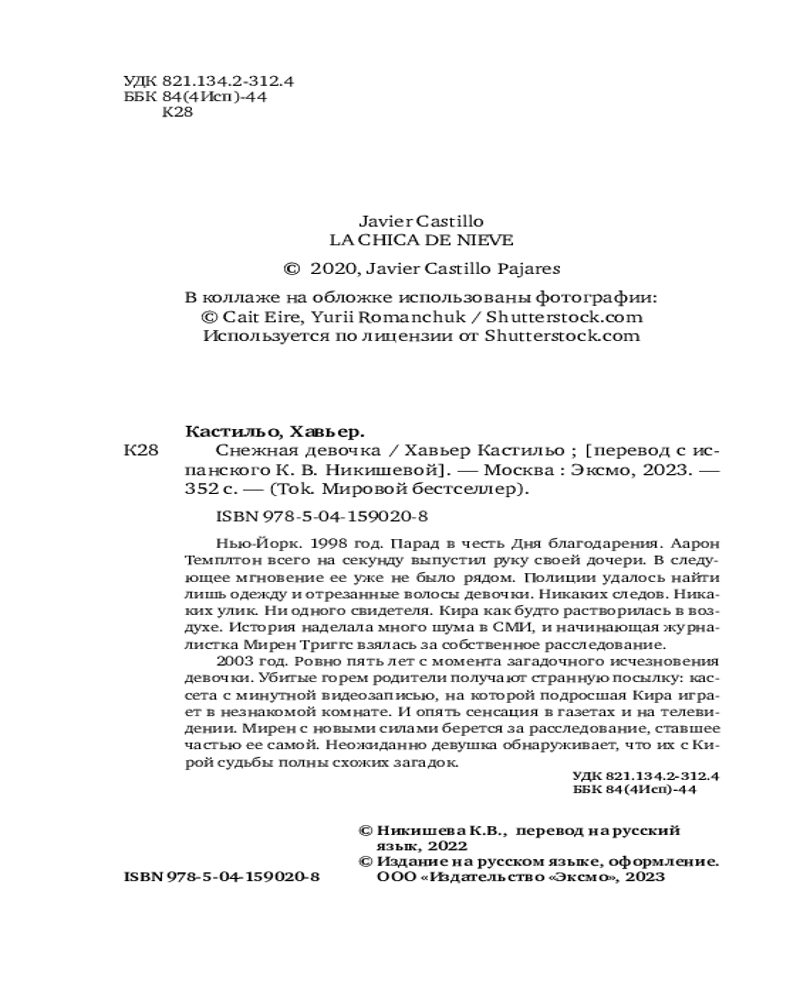 УДК 821.134.2-312.4
ББК 84(4Исп)-44
К28

Javier Castillo
LA CHICA DE NIEVE

© 2020, Javier Castillo Pajares

В коллаже на обложке использованы фотографии:
© Cait Eire, Yurii Romanchuk / Shutterstock.com
Используется по лицензии от Shutterstock.com

Кастильо, Хавьер.
К28 Снежная девочка / Хавьер Кастильо ; [перевод с испанского К. В. Никишевой]. — Москва : Эксмо, 2023. — 352 с. — (Tok. Мировой бестселлер).

ISBN 978-5-04-159020-8

Нью-Йорк. 1998 год. Парад в честь Дня благодарения. Аарон Темплтон всего на секунду выпустил руку своей дочери. В следующее мгновение ее уже не было рядом. Полиции удалось найти лишь одежду и отрезанные волосы девочки. Никаких следов. Никаких улик. Ни одного свидетеля. Кира как будто растворилась в воздухе. История наделала много шума в СМИ, и начинающая журналистка Мирен Триггс взялась за собственное расследование.

2003 год. Ровно пять лет с момента загадочного исчезновения девочки. Убитые горем родители получают странную посылку: кассета с минутной видеозаписью, на которой подросшая Кира играет в незнакомой комнате. И опять сенсация в газетах и на телевидении. Мирен с новыми силами берется за расследование, ставшее частью ее самой. Неожиданно девушка обнаруживает, что их с Кирой судьбы полны схожих загадок.

УДК 821.134.2-312.4
ББК 84(4Исп)-44

© Никишева К.В., перевод на русский язык, 2022
© Издание на русском языке, оформление. ООО «Издательство «Эксмо», 2023

ISBN 978-5-04-159020-8